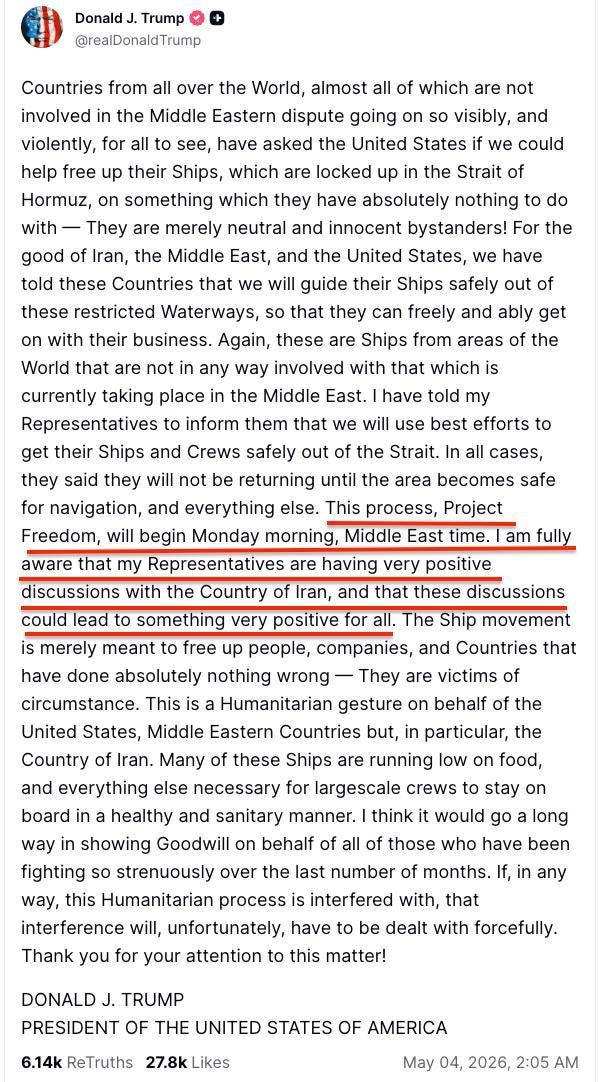 Donald J. Trump
@realDonaldTrump

Countries from all over the World, almost all of which are not involved in the Middle Eastern dispute going on so visibly, and violently, for all to see, have asked the United States if we could help free up their Ships, which are locked up in the Strait of Hormuz, on something which they have absolutely nothing to do with — They are merely neutral and innocent bystanders! For the good of Iran, the Middle East, and the United States, we have told these Countries that we will guide their Ships safely out of these restricted Waterways, so that they can freely and ably get on with their business. Again, these are Ships from areas of the World that are not in any way involved with that which is currently taking place in the Middle East. I have told my Representatives to inform them that we will use best efforts to get their Ships and Crews safely out of the Strait. In all cases, they said they will not be returning until the area becomes safe for navigation, and everything else. This process, Project Freedom, will begin Monday morning, Middle East time. I am fully aware that my Representatives are having very positive discussions with the Country of Iran, and that these discussions could lead to something very positive for all. The Ship movement is merely meant to free up people, companies, and Countries that have done absolutely nothing wrong — They are victims of circumstance. This is a Humanitarian gesture on behalf of the United States, Middle Eastern Countries but, in particular, the Country of Iran. Many of these Ships are running low on food, and everything else necessary for largescale crews to stay on board in a healthy and sanitary manner. I think it would go a long way in showing Goodwill on behalf of all of those who have been fighting so strenuously over the last number of months. If, in any way, this Humanitarian process is interfered with, that interference will, unfortunately, have to be dealt with forcefully. Thank you for your attention to this matter!

DONALD J. TRUMP
PRESIDENT OF THE UNITED STATES OF AMERICA

6.14k ReTruths 27.8k Likes May 04, 2026, 2:05 AM